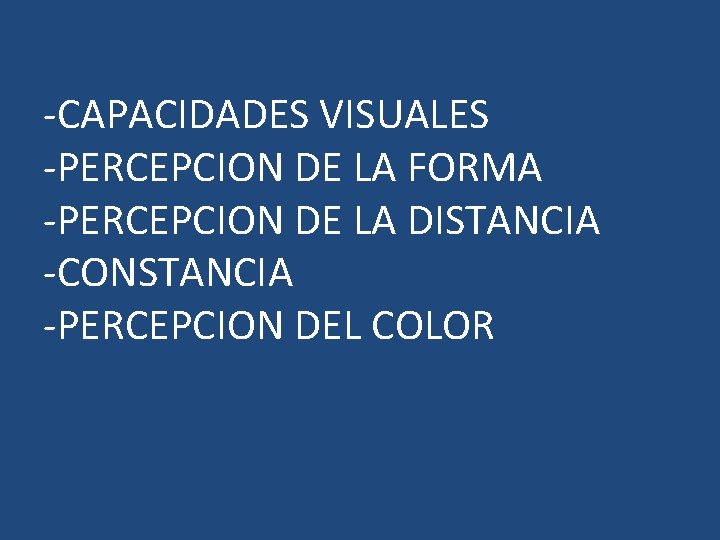 -CAPACIDADES VISUALES
-PERCEPCION DE LA FORMA
-PERCEPCION DE LA DISTANCIA
-CONSTANCIA
-PERCEPCION DEL COLOR